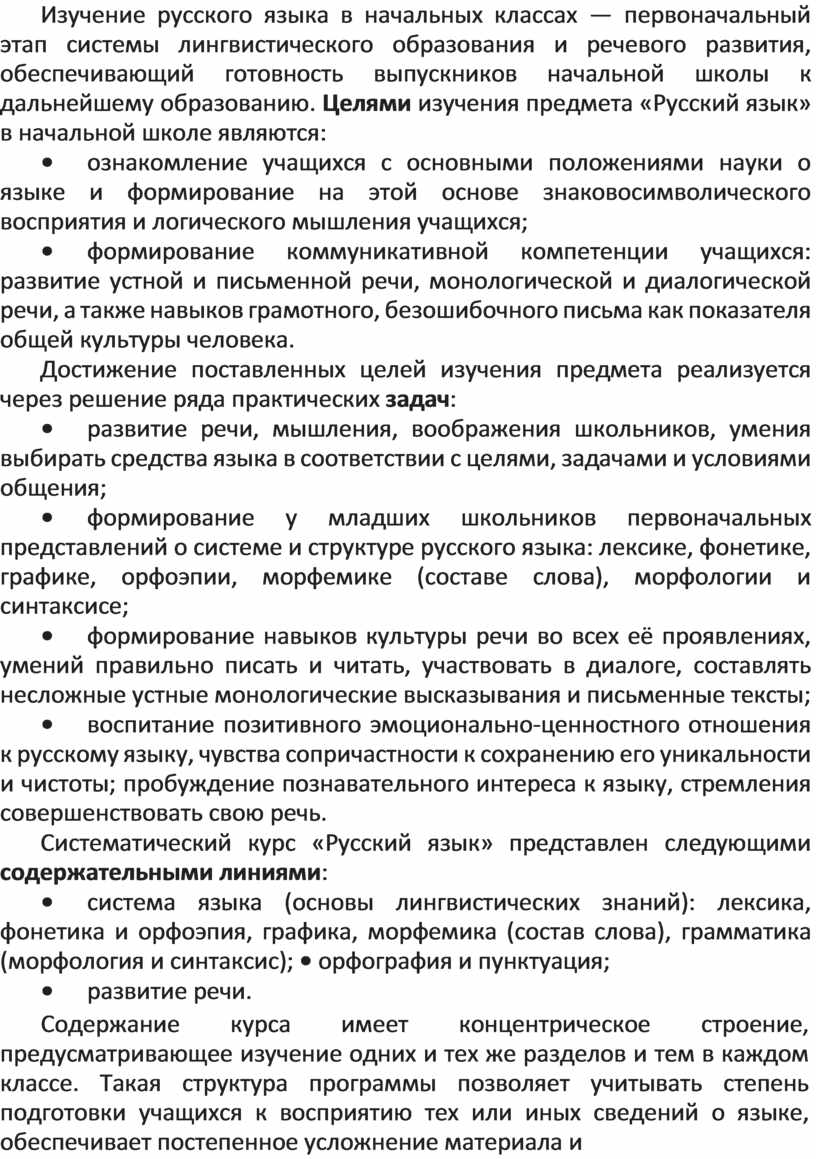 Изучение русского языка в начальных классах — первоначальный этап системы лингвистического образования и речевого развития, обеспечивающий готовность выпускников начальной школы к дальнейшему образованию. Целями изучения предмета «Русский язык» в начальной школе являются:

• ознакомление учащихся с основными положениями науки о языке и формирование на этой основе знаковосимволического восприятия и логического мышления учащихся;

• формирование коммуникативной компетенции учащихся: развитие устной и письменной речи, монологической и диалогической речи, а также навыков грамотного, безошибочного письма как показателя общей культуры человека.

Достижение поставленных целей изучения предмета реализуется через решение ряда практических задач:

• развитие речи, мышления, воображения школьников, умения выбирать средства языка в соответствии с целями, задачами и условиями общения;

• формирование у младших школьников первоначальных представлений о системе и структуре русского языка: лексике, фонетике, графике, орфоэпии, морфемике (составе слова), морфологии и синтаксисе;

• формирование навыков культуры речи во всех её проявлениях, умений правильно писать и читать, участвовать в диалоге, составлять несложные устные монологические высказывания и письменные тексты;

• воспитание позитивного эмоционально-ценностного отношения к русскому языку, чувства сопричастности к сохранению его уникальности и чистоты; пробуждение познавательного интереса к языку, стремления совершенствовать свою речь.

Систематический курс «Русский язык» представлен следующими содержательными линиями:

• система языка (основы лингвистических знаний): лексика, фонетика и орфоэпия, графика, морфемика (состав слова), грамматика (морфология и синтаксис); • орфография и пунктуация;

• развитие речи.

Содержание курса имеет концентрическое строение, предусматривающее изучение одних и тех же разделов и тем в каждом классе. Такая структура программы позволяет учитывать степень подготовки учащихся к восприятию тех или иных сведений о языке, обеспечивает постепенное усложнение материала и